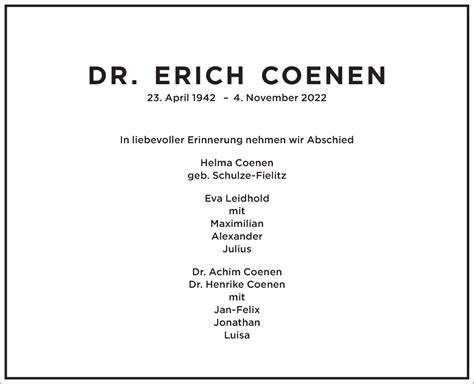 DR. ERICH COENEN
23. April 1942 – 4. November 2022

In liebevoller Erinnerung nehmen wir Abschied

Helma Coenen
geb. Schulze-Fielitz

Eva Leidhold
mit
Maximilian
Alexander
Julius

Dr. Achim Coenen
Dr. Henrike Coenen
mit
Jan-Felix
Jonathan
Luisa